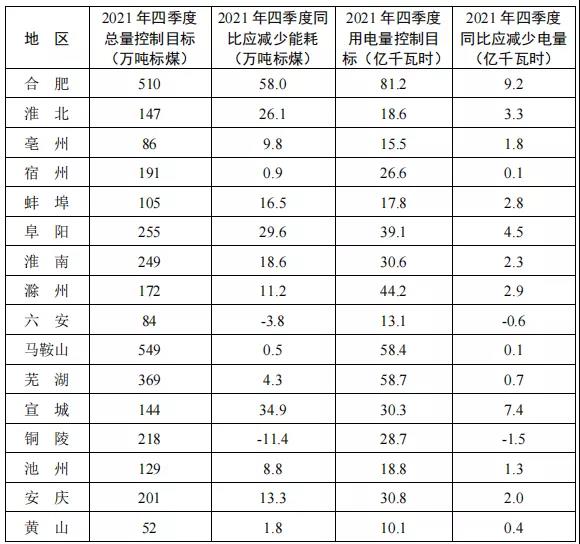 | 地区 | 2021年四季度总量控制目标（万吨标煤） | 2021年四季度同比应减少能耗（万吨标煤） | 2021年四季度用电量控制目标（亿千瓦时） | 2021年四季度同比应减少电量（亿千瓦时） |
|---|---|---|---|---|
| 合肥 | 510 | 58.0 | 81.2 | 9.2 |
| 淮北 | 147 | 26.1 | 18.6 | 3.3 |
| 亳州 | 86 | 9.8 | 15.5 | 1.8 |
| 宿州 | 191 | 0.9 | 26.6 | 0.1 |
| 蚌埠 | 105 | 16.5 | 17.8 | 2.8 |
| 阜阳 | 255 | 29.6 | 39.1 | 4.5 |
| 淮南 | 249 | 18.6 | 30.6 | 2.3 |
| 滁州 | 172 | 11.2 | 44.2 | 2.9 |
| 六安 | 84 | -3.8 | 13.1 | -0.6 |
| 马鞍山 | 549 | 0.5 | 58.4 | 0.1 |
| 芜湖 | 369 | 4.3 | 58.7 | 0.7 |
| 宣城 | 144 | 34.9 | 30.3 | 7.4 |
| 铜陵 | 218 | -11.4 | 28.7 | -1.5 |
| 池州 | 129 | 8.8 | 18.8 | 1.3 |
| 安庆 | 201 | 13.3 | 30.8 | 2.0 |
| 黄山 | 52 | 1.8 | 10.1 | 0.4 |